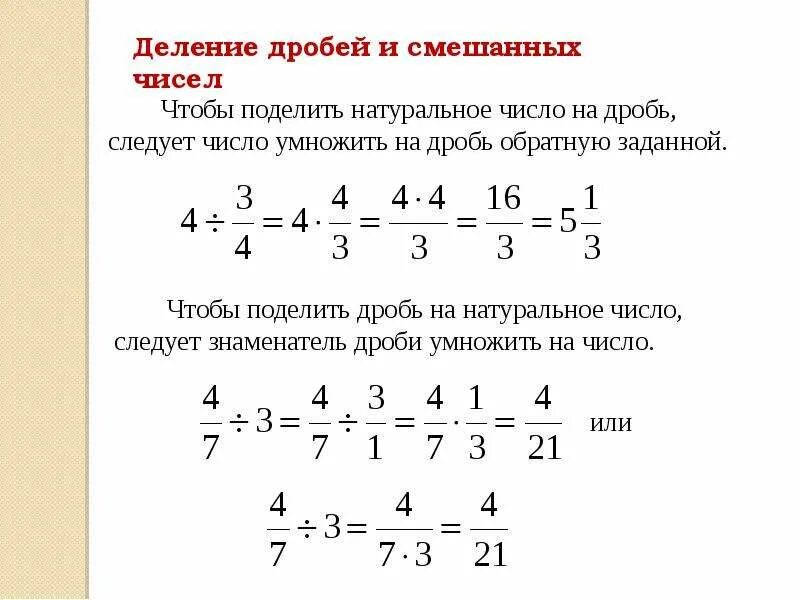 Деление дробей и смешанных чисел

Чтобы поделить натуральное число на дробь, следует число умножить на дробь обратную заданной.

$4 \div \frac{3}{4} = 4 \cdot \frac{4}{3} = \frac{4 \cdot 4}{3} = \frac{16}{3} = 5\frac{1}{3}$

Чтобы поделить дробь на натуральное число, следует знаменатель дроби умножить на число.

$\frac{4}{7} \div 3 = \frac{4}{7} \div \frac{3}{1} = \frac{4}{7} \cdot \frac{1}{3} = \frac{4}{21}$ или

$\frac{4}{7} \div 3 = \frac{4}{7 \cdot 3} = \frac{4}{21}$